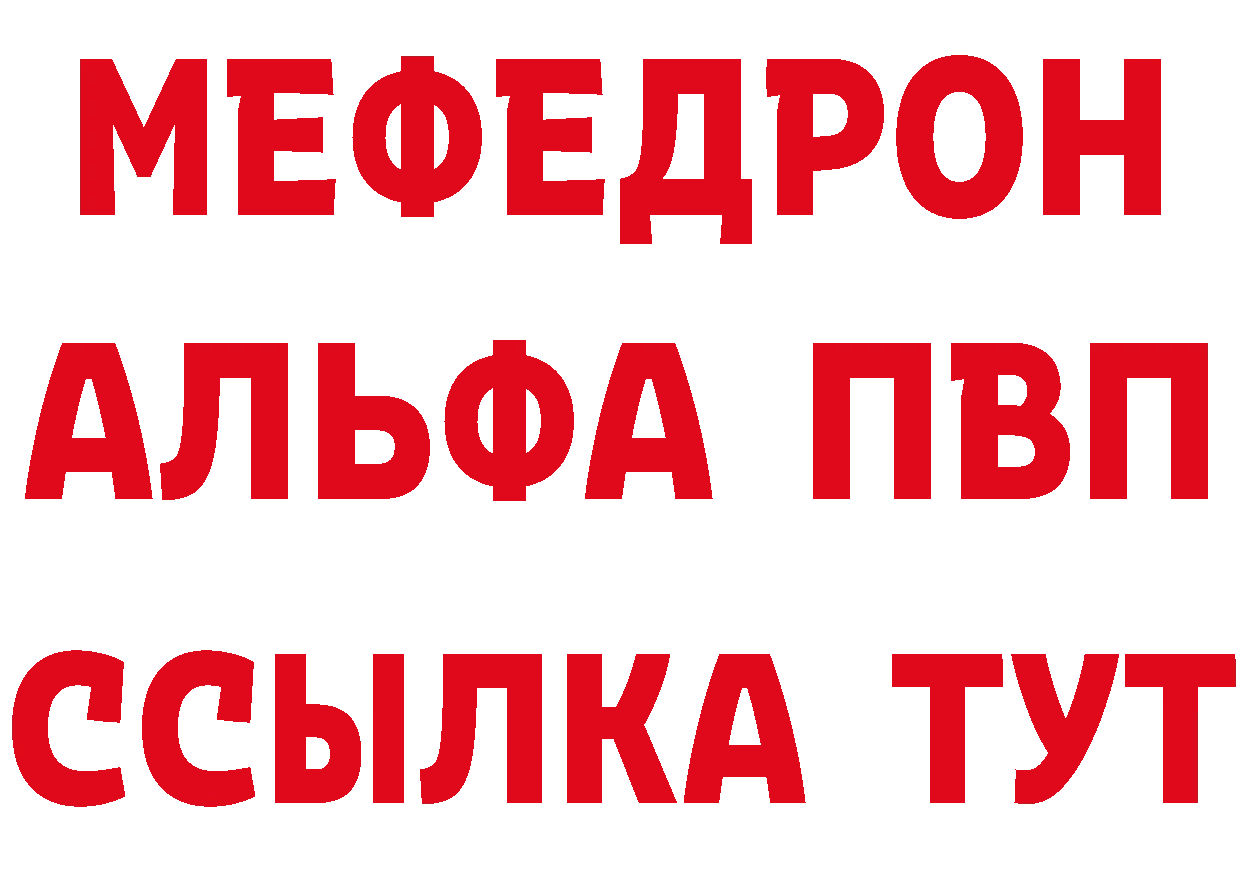 МЕФЕДРОН
АЛЬФА ПВП
ССЫЛКА ТУТ